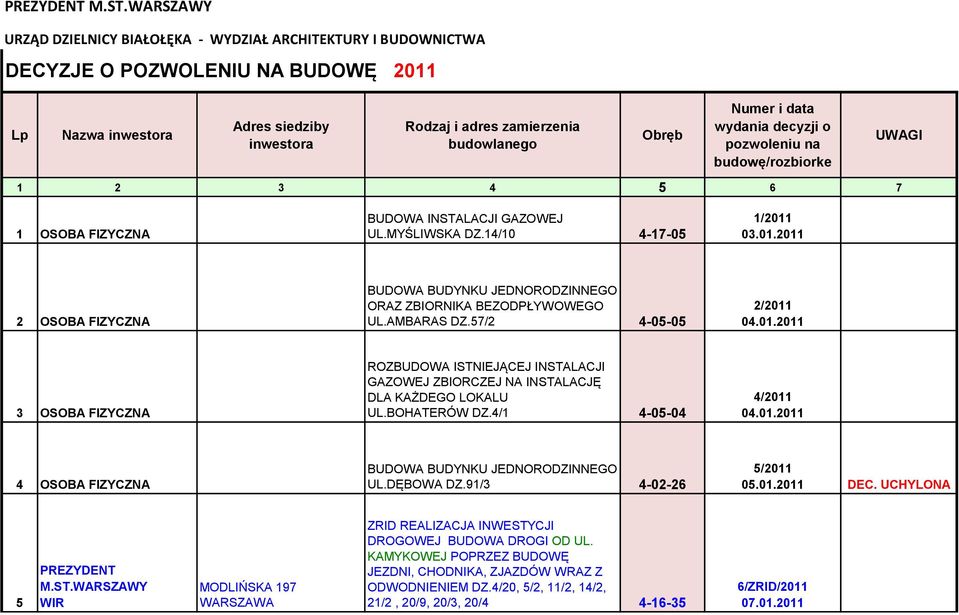 PREZYDENT M.ST.WARSZAWY

URZĄD DZIELNICY BIAŁOŁĘKA - WYDZIAŁ ARCHITEKTURY I BUDOWNICTWA

DECYZJE O POZWOLENIU NA BUDOWĘ 2011

| Lp | Nazwa inwestora | Adres siedziby inwestora | Rodzaj i adres zamierzenia budowlanego | Obręb | Numer i data wydania decyzji o pozwoleniu na budowę/rozbiorke | UWAGI |
|---|---|---|---|---|---|---|
| 1 | 2 | 3 | 4 | 5 | 6 | 7 |
| 1 | OSOBA FIZYCZNA | | BUDOWA INSTALACJI GAZOWEJ UL.MYŚLIWSKA DZ.14/10 | 4-17-05 | 1/2011 03.01.2011 | |
| 2 | OSOBA FIZYCZNA | | BUDOWA BUDYNKU JEDNORODZINNEGO ORAZ ZBIORNIKA BEZODPŁYWOWEGO UL.AMBARAS DZ.57/2 | 4-05-05 | 2/2011 04.01.2011 | |
| 3 | OSOBA FIZYCZNA | | ROZBUDOWA ISTNIEJĄCEJ INSTALACJI GAZOWEJ ZBIORCZEJ NA INSTALACJĘ DLA KAŻDEGO LOKALU UL.BOHATERÓW DZ.4/1 | 4-05-04 | 4/2011 04.01.2011 | |
| 4 | OSOBA FIZYCZNA | | BUDOWA BUDYNKU JEDNORODZINNEGO UL.DĘBOWA DZ.91/3 | 4-02-26 | 5/2011 05.01.2011 | DEC. UCHYLONA |
| 5 | PREZYDENT M.ST.WARSZAWY WIR | MODLIŃSKA 197 WARSZAWA | ZRID REALIZACJA INWESTYCJI DROGOWEJ BUDOWA DROGI OD UL. KAMYKOWEJ POPRZEZ BUDOWĘ JEZDNI, CHODNIKA, ZJAZDÓW WRAZ Z ODWODNIENIEM DZ.4/20, 5/2, 11/2, 14/2, 21/2 , 20/9, 20/3, 20/4 | 4-16-35 | 6/ZRID/2011 07.01.2011 | |